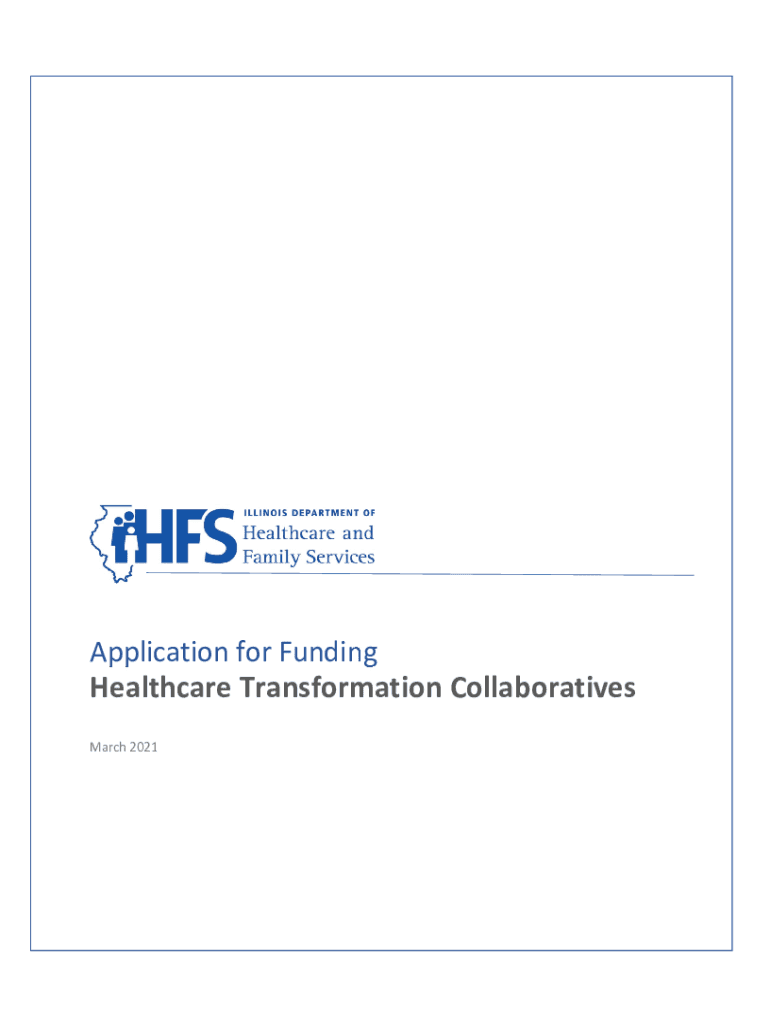 HFS ILLINOIS DEPARTMENT OF Healthcare and Family Services

Application for Funding
Healthcare Transformation Collaboratives

March 2021